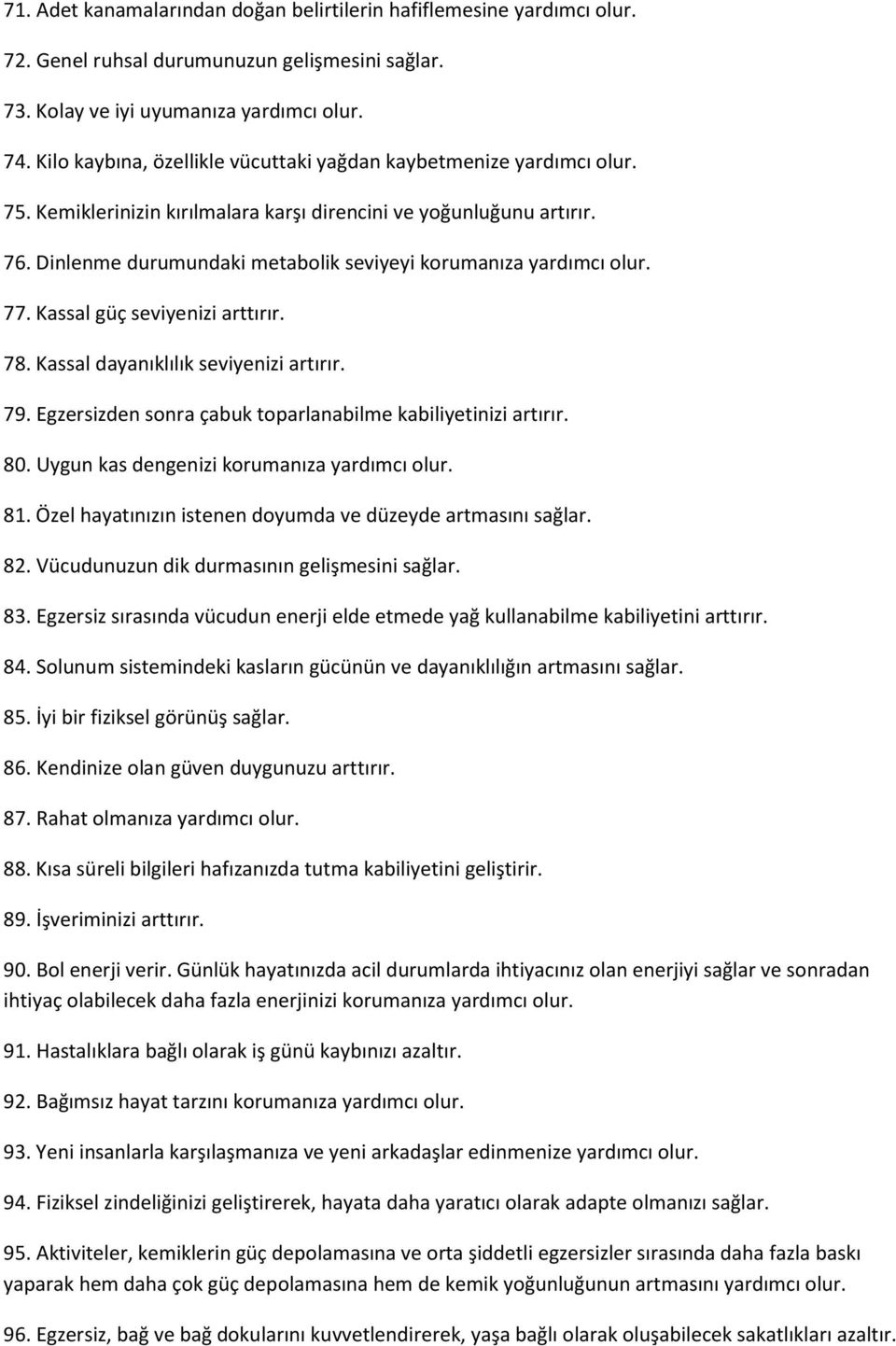 71. Adet kanamalarından doğan belirtilerin hafiflemesine yardımcı olur.

72. Genel ruhsal durumunuzun gelişmesini sağlar.

73. Kolay ve iyi uyumanıza yardımcı olur.

74. Kilo kaybına, özellikle vücuttaki yağdan kaybetmenize yardımcı olur.

75. Kemiklerinizin kırılmalara karşı direncini ve yoğunluğunu artırır.

76. Dinlenme durumundaki metabolik seviyeyi korumanıza yardımcı olur.

77. Kassal güç seviyenizi arttırır.

78. Kassal dayanıklılık seviyenizi artırır.

79. Egzersizden sonra çabuk toparlanabilme kabiliyetinizi artırır.

80. Uygun kas dengenizi korumanıza yardımcı olur.

81. Özel hayatınızın istenen doyumda ve düzeyde artmasını sağlar.

82. Vücudunuzun dik durmasının gelişmesini sağlar.

83. Egzersiz sırasında vücudun enerji elde etmede yağ kullanabilme kabiliyetini arttırır.

84. Solunum sistemindeki kasların gücünün ve dayanıklılığın artmasını sağlar.

85. İyi bir fiziksel görünüş sağlar.

86. Kendinize olan güven duygunuzu arttırır.

87. Rahat olmanıza yardımcı olur.

88. Kısa süreli bilgileri hafızanızda tutma kabiliyetini geliştirir.

89. İşveriminizi arttırır.

90. Bol enerji verir. Günlük hayatınızda acil durumlarda ihtiyacınız olan enerjiyi sağlar ve sonradan ihtiyaç olabilecek daha fazla enerjinizi korumanıza yardımcı olur.

91. Hastalıklara bağlı olarak iş günü kaybınızı azaltır.

92. Bağımsız hayat tarzını korumanıza yardımcı olur.

93. Yeni insanlarla karşılaşmanıza ve yeni arkadaşlar edinmenize yardımcı olur.

94. Fiziksel zindeliğinizi geliştirerek, hayata daha yaratıcı olarak adapte olmanızı sağlar.

95. Aktiviteler, kemiklerin güç depolamasına ve orta şiddetli egzersizler sırasında daha fazla baskı yaparak hem daha çok güç depolamasına hem de kemik yoğunluğunun artmasını yardımcı olur.

96. Egzersiz, bağ ve bağ dokularını kuvvetlendirerek, yaşa bağlı olarak oluşabilecek sakatlıkları azaltır.